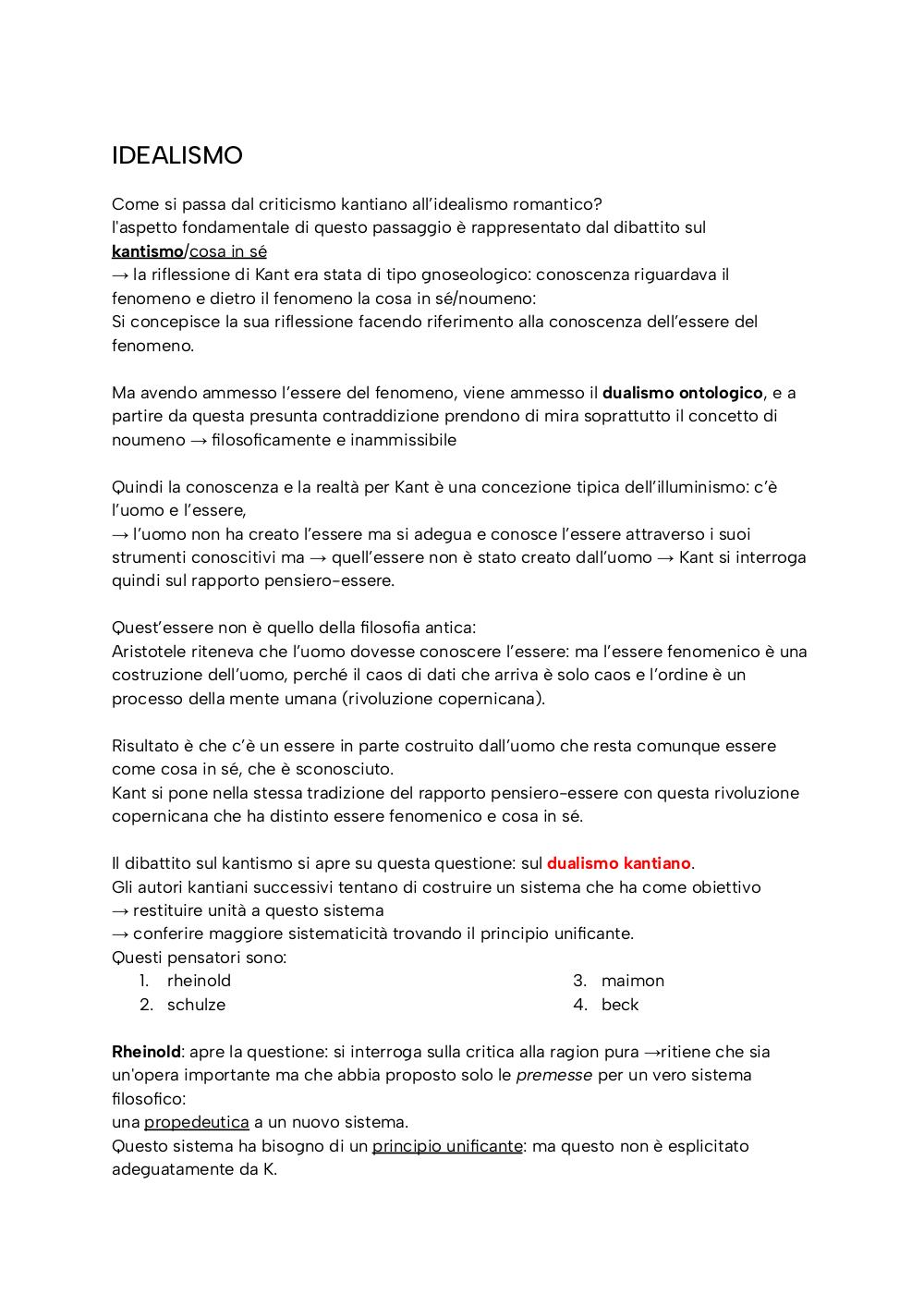 IDEALISMO

Come si passa dal criticismo kantiano all'idealismo romantico?
l'aspetto fondamentale di questo passaggio è rappresentato dal dibattito sul kantismo/cosa in sé
→ la riflessione di Kant era stata di tipo gnoseologico: conoscenza riguardava il fenomeno e dietro il fenomeno la cosa in sé/noumeno:
Si concepisce la sua riflessione facendo riferimento alla conoscenza dell'essere del fenomeno.

Ma avendo ammesso l'essere del fenomeno, viene ammesso il dualismo ontologico, e a partire da questa presunta contraddizione prendono di mira soprattutto il concetto di noumeno → filosoficamente e inammissibile

Quindi la conoscenza e la realtà per Kant è una concezione tipica dell'illuminismo: c'è l'uomo e l'essere,
→ l'uomo non ha creato l'essere ma si adegua e conosce l'essere attraverso i suoi strumenti conoscitivi ma → quell'essere non è stato creato dall'uomo → Kant si interroga quindi sul rapporto pensiero-essere.

Quest'essere non è quello della filosofia antica:
Aristotele riteneva che l'uomo dovesse conoscere l'essere: ma l'essere fenomenico è una costruzione dell'uomo, perché il caos di dati che arriva è solo caos e l'ordine è un processo della mente umana (rivoluzione copernicana).

Risultato è che c'è un essere in parte costruito dall'uomo che resta comunque essere come cosa in sé, che è sconosciuto.
Kant si pone nella stessa tradizione del rapporto pensiero-essere con questa rivoluzione copernicana che ha distinto essere fenomenico e cosa in sé.

Il dibattito sul kantismo si apre su questa questione: sul dualismo kantiano.
Gli autori kantiani successivi tentano di costruire un sistema che ha come obiettivo
→ restituire unità a questo sistema
→ conferire maggiore sistematicità trovando il principio unificante.
Questi pensatori sono:
1. rheinold
2. schulze
3. maimon
4. beck

Rheinold: apre la questione: si interroga sulla critica alla ragion pura →ritiene che sia un'opera importante ma che abbia proposto solo le premesse per un vero sistema filosofico:
una propedeutica a un nuovo sistema.
Questo sistema ha bisogno di un principio unificante: ma questo non è esplicitato adeguatamente da K.